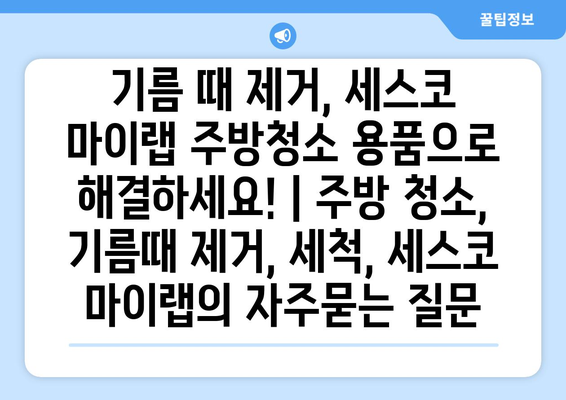 꿀팁정보

기름 때 제거, 세스코 마이랩 주방청소 용품으로 해결하세요! | 주방 청소, 기름때 제거, 세척, 세스코 마이랩의 자주묻는 질문